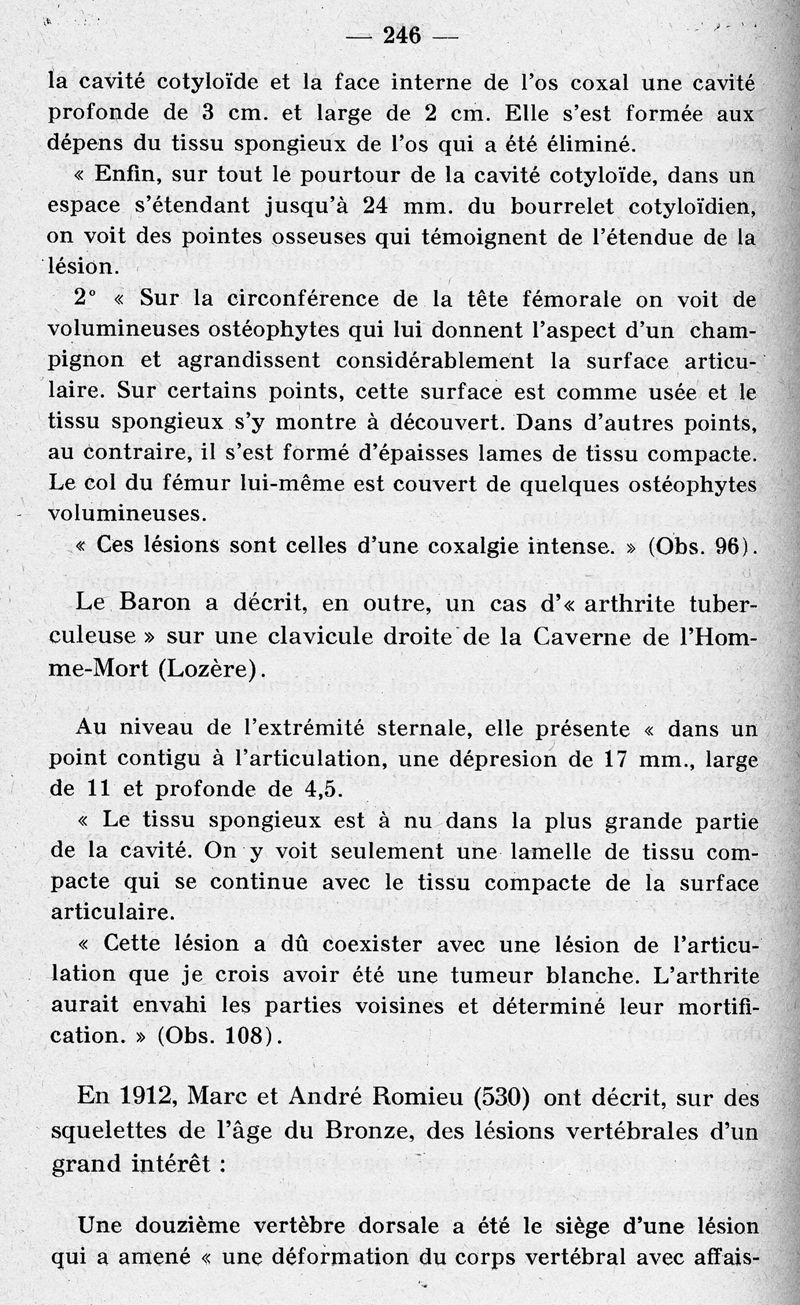 — 246 —

la cavité cotyloïde et la face interne de l'os coxal une cavité profonde de 3 cm. et large de 2 cm. Elle s'est formée aux dépens du tissu spongieux de l'os qui a été éliminé.

« Enfin, sur tout le pourtour de la cavité cotyloïde, dans un espace s'étendant jusqu'à 24 mm. du bourrelet cotyloïdien, on voit des pointes osseuses qui témoignent de l'étendue de la lésion.

2° « Sur la circonférence de la tête fémorale on voit de volumineuses ostéophytes qui lui donnent l'aspect d'un champignon et agrandissent considérablement la surface articulaire. Sur certains points, cette surface est comme usée et le tissu spongieux s'y montre à découvert. Dans d'autres points, au contraire, il s'est formé d'épaisses lames de tissu compacte. Le col du fémur lui-même est couvert de quelques ostéophytes volumineuses.

« Ces lésions sont celles d'une coxalgie intense. » (Obs. 96).

Le Baron a décrit, en outre, un cas d'« arthrite tuberculeuse » sur une clavicule droite de la Caverne de l'Homme-Mort (Lozère).

Au niveau de l'extrémité sternale, elle présente « dans un point contigu à l'articulation, une dépresion de 17 mm., large de 11 et profonde de 4,5.

« Le tissu spongieux est à nu dans la plus grande partie de la cavité. On y voit seulement une lamelle de tissu compacte qui se continue avec le tissu compacte de la surface articulaire.

« Cette lésion a dû coexister avec une lésion de l'articulation que je crois avoir été une tumeur blanche. L'arthrite aurait envahi les parties voisines et déterminé leur mortification. » (Obs. 108).

En 1912, Marc et André Romieu (530) ont décrit, sur des squelettes de l'âge du Bronze, des lésions vertébrales d'un grand intérêt :

Une douzième vertèbre dorsale a été le siège d'une lésion qui a amené « une déformation du corps vertébral avec affais-